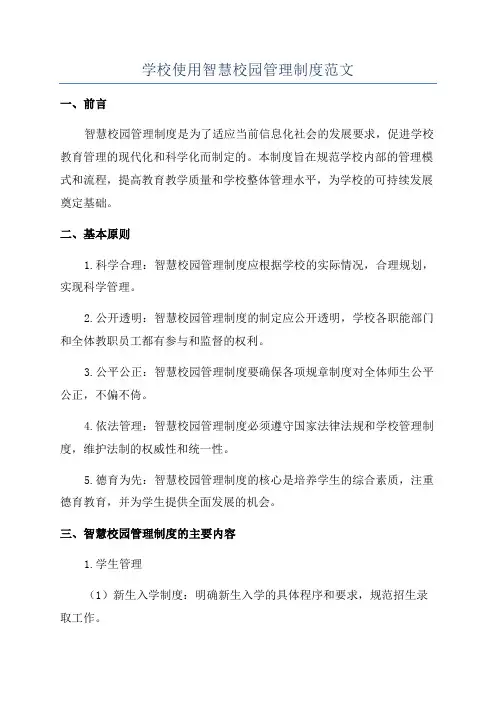 学校使用智慧校园管理制度范文

一、前言

智慧校园管理制度是为了适应当前信息化社会的发展要求，促进学校教育管理的现代化和科学化而制定的。本制度旨在规范学校内部的管理模式和流程，提高教育教学质量和学校整体管理水平，为学校的可持续发展奠定基础。

二、基本原则

1.科学合理：智慧校园管理制度应根据学校的实际情况，合理规划，实现科学管理。

2.公开透明：智慧校园管理制度的制定应公开透明，学校各职能部门和全体教职员工都有参与和监督的权利。

3.公平公正：智慧校园管理制度要确保各项规章制度对全体师生公平公正，不偏不倚。

4.依法管理：智慧校园管理制度必须遵守国家法律法规和学校管理制度，维护法制的权威性和统一性。

5.德育为先：智慧校园管理制度的核心是培养学生的综合素质，注重德育教育，并为学生提供全面发展的机会。

三、智慧校园管理制度的主要内容

1.学生管理

（1）新生入学制度：明确新生入学的具体程序和要求，规范招生录取工作。